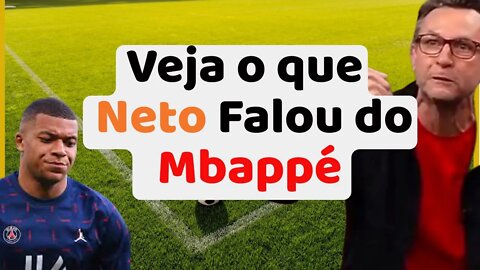 Veja o que Neto Falou do Mbappé